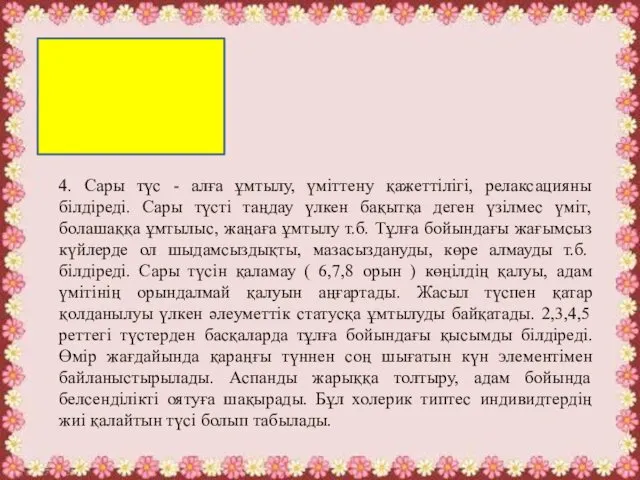 4. Сары түс - алға ұмтылу, үміттену қажеттілігі, релаксацияны білдіреді. Сары түсті таңдау үлкен бақытқа деген үзілмес үміт, болашаққа ұмтылыс, жаңаға ұмтылу т.б. Тұлға бойындағы жағымсыз күйлерде ол шыдамсыздықты, мазасыздануды, көре алмауды т.б. білдіреді. Сары түсін қаламау ( 6,7,8 орын ) көңілдің қалуы, адам үмітінің орындалмай қалуын аңғартады. Жасыл түспен қатар қолданылуы үлкен әлеуметтік статусқа ұмтылуды байқатады. 2,3,4,5 реттегі түстерден басқаларда тұлға бойындағы қысымды білдіреді. Өмір жағдайында қараңғы түннен соң шығатын күн элементімен байланыстырылады. Аспанды жарыққа толтыру, адам бойында белсенділікті оятуға шақырады. Бұл холерик типтес индивидтердің жиі қалайтын түсі болып табылады.